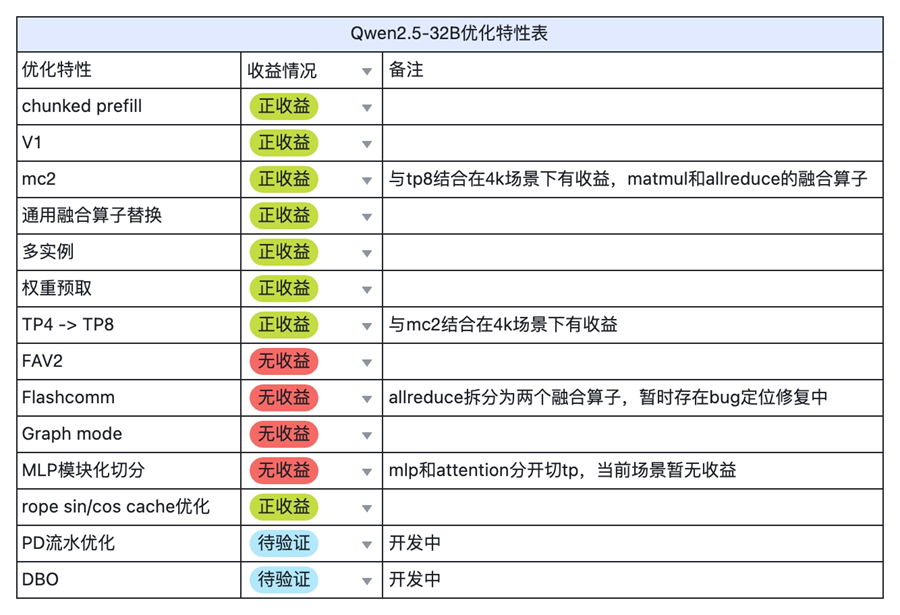 Qwen2.5-32B优化特性表

| 优化特性 | 收益情况 | 备注 |
|---|---|---|
| chunked prefill | 正收益 | |
| V1 | 正收益 | |
| mc2 | 正收益 | 与tp8结合在4k场景下有收益，matmul和allreduce的融合算子 |
| 通用融合算子替换 | 正收益 | |
| 多实例 | 正收益 | |
| 权重预取 | 正收益 | |
| TP4 -> TP8 | 正收益 | 与mc2结合在4k场景下有收益 |
| FAV2 | 无收益 | |
| Flashcomm | 无收益 | allreduce拆分为两个融合算子，暂时存在bug定位修复中 |
| Graph mode | 无收益 | |
| MLP模块化切分 | 无收益 | mlp和attention分开切tp，当前场景暂无收益 |
| rope sin/cos cache优化 | 正收益 | |
| PD流水优化 | 待验证 | 开发中 |
| DBO | 待验证 | 开发中 |